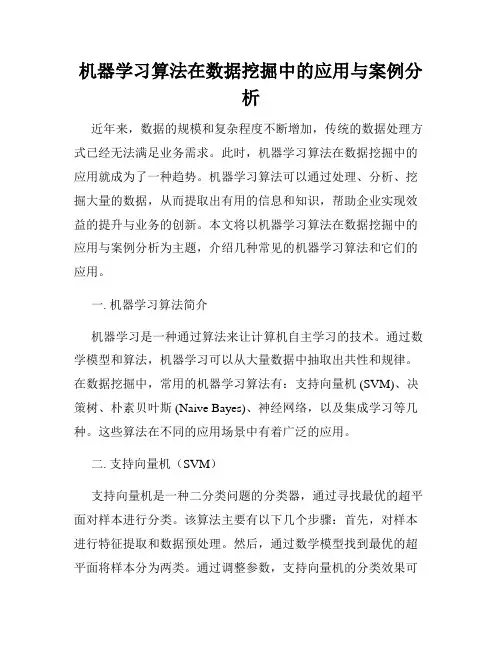 机器学习算法在数据挖掘中的应用与案例分析

近年来，数据的规模和复杂程度不断增加，传统的数据处理方式已经无法满足业务需求。此时，机器学习算法在数据挖掘中的应用就成为了一种趋势。机器学习算法可以通过处理、分析、挖掘大量的数据，从而提取出有用的信息和知识，帮助企业实现效益的提升与业务的创新。本文将以机器学习算法在数据挖掘中的应用与案例分析为主题，介绍几种常见的机器学习算法和它们的应用。

一. 机器学习算法简介

机器学习是一种通过算法来让计算机自主学习的技术。通过数学模型和算法，机器学习可以从大量数据中抽取出共性和规律。在数据挖掘中，常用的机器学习算法有：支持向量机 (SVM)、决策树、朴素贝叶斯 (Naive Bayes)、神经网络，以及集成学习等几种。这些算法在不同的应用场景中有着广泛的应用。

二. 支持向量机（SVM）

支持向量机是一种二分类问题的分类器，通过寻找最优的超平面对样本进行分类。该算法主要有以下几个步骤：首先，对样本进行特征提取和数据预处理。然后，通过数学模型找到最优的超平面将样本分为两类。通过调整参数，支持向量机的分类效果可